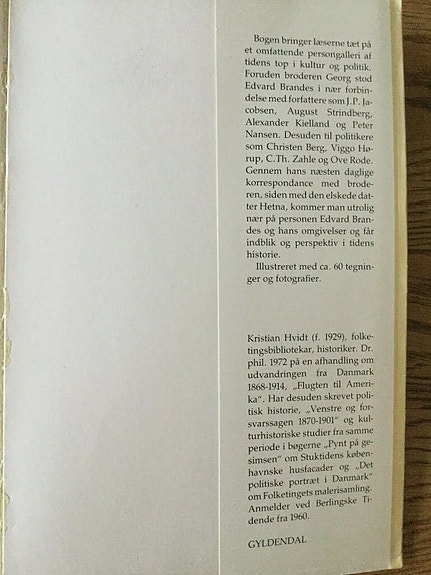 Bogen bringer læserne tæt på et omfattende persongalleri af tidens top i kultur og politik. Foruden broderen Georg stod Edvard Brandes i nær forbindelse med forfattere som J.P. Jacobsen, August Strindberg, Alexander Kielland og Peter Nansen. Desuden til politikere som Christen Berg, Viggo Hørup, C.Th. Zahle og Ove Rode. Gennem hans næsten daglige korrespondance med broderen, siden med den elskede datter Hetna, kommer man utrolig nær på personen Edvard Brandes og hans omgivelser og får indblik og perspektiv i tidens historie.

Illustreret med ca. 60 tegninger og fotografier.

Kristian Hvidt (f. 1929), folketingsbibliotekar, historiker. Dr. phil. 1972 på en afhandling om udvandringen fra Danmark 1868-1914, „Flugten til Amerika". Har desuden skrevet politisk historie, „Venstre og forsvarssagen 1870-1901" og kulturhistoriske studier fra samme periode i bøgerne „Pynt på gesimsen" om Stuktidens københavnske husfacader og „Det politiske portræt i Danmark" om Folketingets malerisamling. Anmelder ved Berlingske Tidende fra 1960.

GYLDENDAL